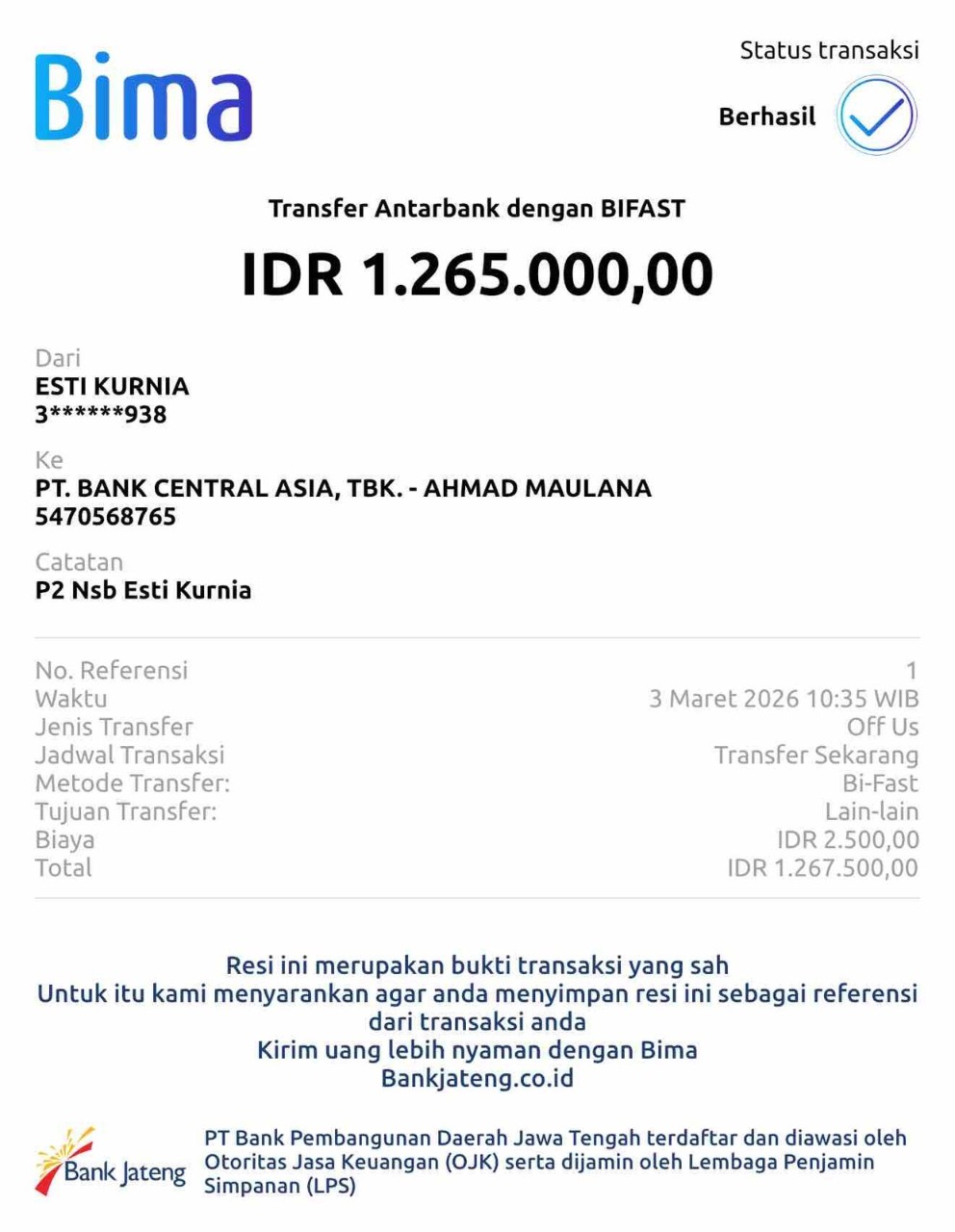 Bima

Status transaksi

Berhasil

Transfer Antarbank dengan BIFAST

IDR 1.265.000,00

Dari
ESTI KURNIA
3******938

Ke
PT. BANK CENTRAL ASIA, TBK. - AHMAD MAULANA
5470568765

Catatan
P2 Nsb Esti Kurnia

| | |
|---|---|
| No. Referensi | 1 |
| Waktu | 3 Maret 2026 10:35 WIB |
| Jenis Transfer | Off Us |
| Jadwal Transaksi | Transfer Sekarang |
| Metode Transfer: | Bi-Fast |
| Tujuan Transfer: | Lain-lain |
| Biaya | IDR 2.500,00 |
| Total | IDR 1.267.500,00 |

Resi ini merupakan bukti transaksi yang sah
Untuk itu kami menyarankan agar anda menyimpan resi ini sebagai referensi dari transaksi anda
Kirim uang lebih nyaman dengan Bima
Bankjateng.co.id

Bank Jateng

PT Bank Pembangunan Daerah Jawa Tengah terdaftar dan diawasi oleh Otoritas Jasa Keuangan (OJK) serta dijamin oleh Lembaga Penjamin Simpanan (LPS)